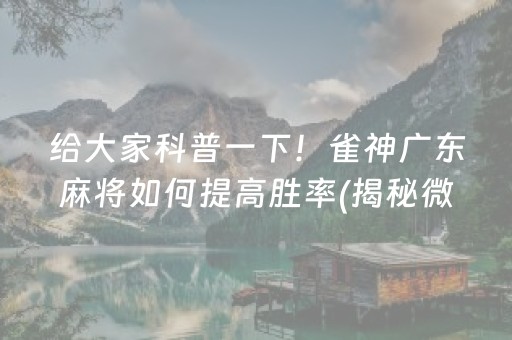 给大家科普一下！雀神广东麻将如何提高胜率(揭秘微